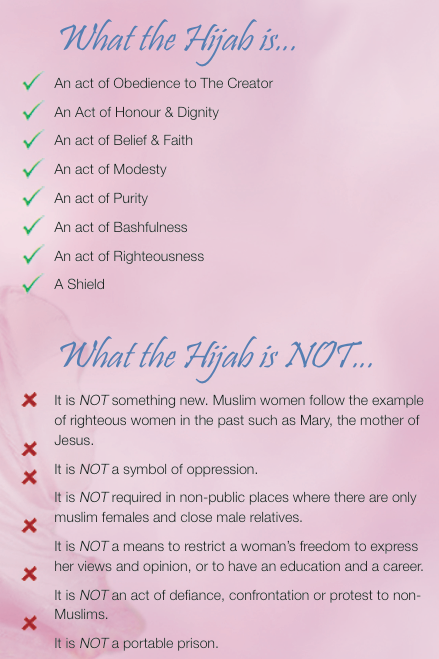 What the Hijab is...

✓ An act of Obedience to The Creator
✓ An Act of Honour & Dignity
✓ An act of Belief & Faith
✓ An act of Modesty
✓ An act of Purity
✓ An act of Bashfulness
✓ An act of Righteousness
✓ A Shield

What the Hijab is NOT...

✗ It is NOT something new. Muslim women follow the example of righteous women in the past such as Mary, the mother of Jesus.
✗ It is NOT a symbol of oppression.
✗ It is NOT required in non-public places where there are only muslim females and close male relatives.
✗ It is NOT a means to restrict a woman's freedom to express her views and opinion, or to have an education and a career.
✗ It is NOT an act of defiance, confrontation or protest to non-Muslims.
✗ It is NOT a portable prison.